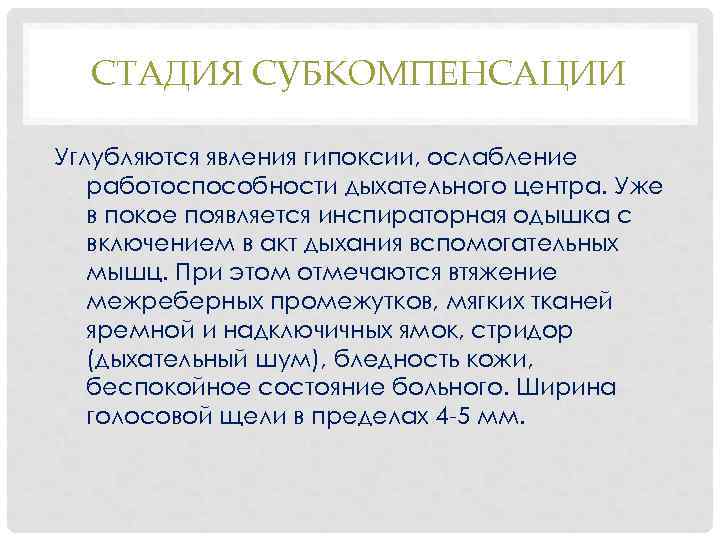 СТАДИЯ СУБКОМПЕНСАЦИИ

Углубляются явления гипоксии, ослабление работоспособности дыхательного центра. Уже в покое появляется инспираторная одышка с включением в акт дыхания вспомогательных мышц. При этом отмечаются втяжение межреберных промежутков, мягких тканей яремной и надключичных ямок, стридор (дыхательный шум), бледность кожи, беспокойное состояние больного. Ширина голосовой щели в пределах 4-5 мм.